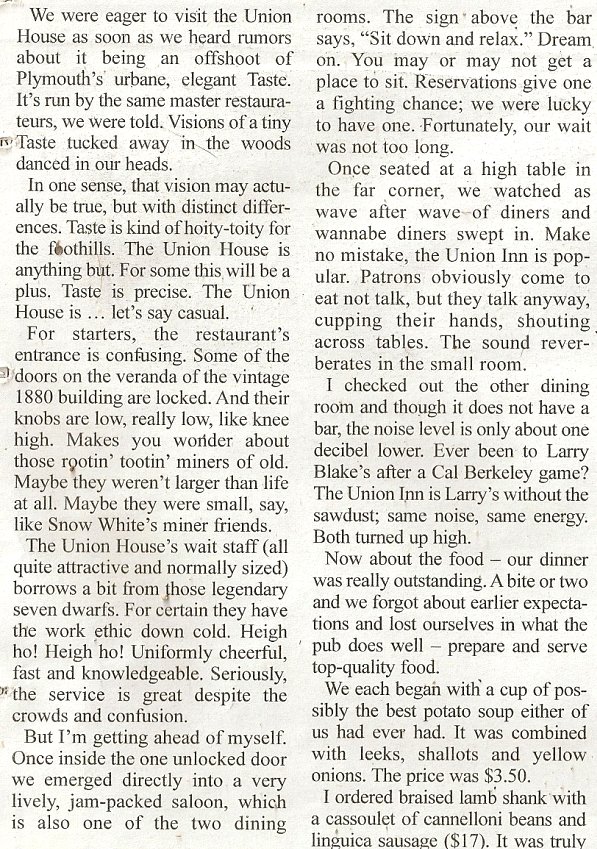 We were eager to visit the Union House as soon as we heard rumors about it being an offshoot of Plymouth's urbane, elegant Taste. It's run by the same master restaurateurs, we were told. Visions of a tiny Taste tucked away in the woods danced in our heads.

In one sense, that vision may actually be true, but with distinct differences. Taste is kind of hoity-toity for the foothills. The Union House is anything but. For some this will be a plus. Taste is precise. The Union House is … let's say casual.

For starters, the restaurant's entrance is confusing. Some of the doors on the veranda of the vintage 1880 building are locked. And their knobs are low, really low, like knee high. Makes you wonder about those rootin' tootin' miners of old. Maybe they weren't larger than life at all. Maybe they were small, say, like Snow White's miner friends.

The Union House's wait staff (all quite attractive and normally sized) borrows a bit from those legendary seven dwarfs. For certain they have the work ethic down cold. Heigh ho! Heigh ho! Uniformly cheerful, fast and knowledgeable. Seriously, the service is great despite the crowds and confusion.

But I'm getting ahead of myself. Once inside the one unlocked door we emerged directly into a very lively, jam-packed saloon, which is also one of the two dining rooms. The sign above the bar says, "Sit down and relax." Dream on. You may or may not get a place to sit. Reservations give one a fighting chance; we were lucky to have one. Fortunately, our wait was not too long.

Once seated at a high table in the far corner, we watched as wave after wave of diners and wannabe diners swept in. Make no mistake, the Union Inn is popular. Patrons obviously come to eat not talk, but they talk anyway, cupping their hands, shouting across tables. The sound reverberates in the small room.

I checked out the other dining room and though it does not have a bar, the noise level is only about one decibel lower. Ever been to Larry Blake's after a Cal Berkeley game? The Union Inn is Larry's without the sawdust; same noise, same energy. Both turned up high.

Now about the food – our dinner was really outstanding. A bite or two and we forgot about earlier expectations and lost ourselves in what the pub does well – prepare and serve top-quality food.

We each began with a cup of possibly the best potato soup either of us had ever had. It was combined with leeks, shallots and yellow onions. The price was $3.50.

I ordered braised lamb shank with a cassoulet of cannelloni beans and linguica sausage ($17). It was truly